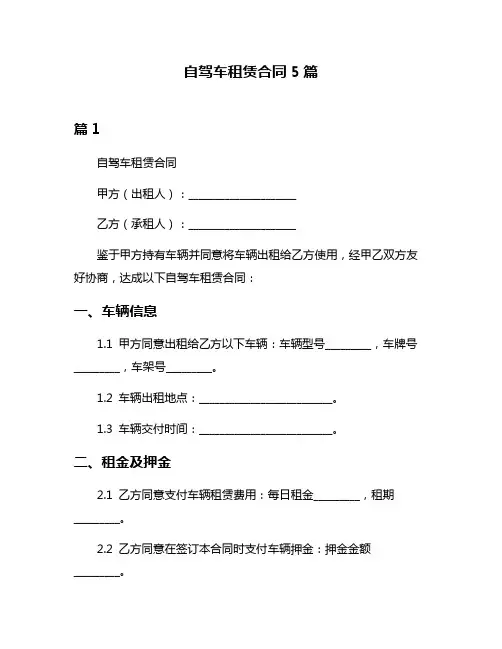 自驾车租赁合同 5 篇

篇 1

自驾车租赁合同

甲方（出租人）：____________________

乙方（承租人）：____________________

鉴于甲方持有车辆并同意将车辆出租给乙方使用，经甲乙双方友好协商，达成以下自驾车租赁合同：

一、车辆信息

1.1 甲方同意出租给乙方以下车辆：车辆型号________，车牌号________，车架号________。

1.2 车辆出租地点：________________________。

1.3 车辆交付时间：________________________。

二、租金及押金

2.1 乙方同意支付车辆租赁费用：每日租金________，租期________。

2.2 乙方同意在签订本合同时支付车辆押金：押金金额________。